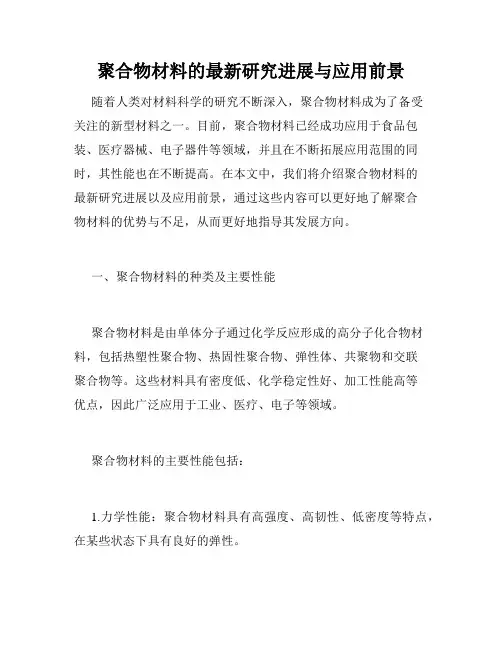 聚合物材料的最新研究进展与应用前景

随着人类对材料科学的研究不断深入，聚合物材料成为了备受关注的新型材料之一。目前，聚合物材料已经成功应用于食品包装、医疗器械、电子器件等领域，并且在不断拓展应用范围的同时，其性能也在不断提高。在本文中，我们将介绍聚合物材料的最新研究进展以及应用前景，通过这些内容可以更好地了解聚合物材料的优势与不足，从而更好地指导其发展方向。

一、聚合物材料的种类及主要性能

聚合物材料是由单体分子通过化学反应形成的高分子化合物材料，包括热塑性聚合物、热固性聚合物、弹性体、共聚物和交联聚合物等。这些材料具有密度低、化学稳定性好、加工性能高等优点，因此广泛应用于工业、医疗、电子等领域。

聚合物材料的主要性能包括：

1.力学性能：聚合物材料具有高强度、高韧性、低密度等特点，在某些状态下具有良好的弹性。